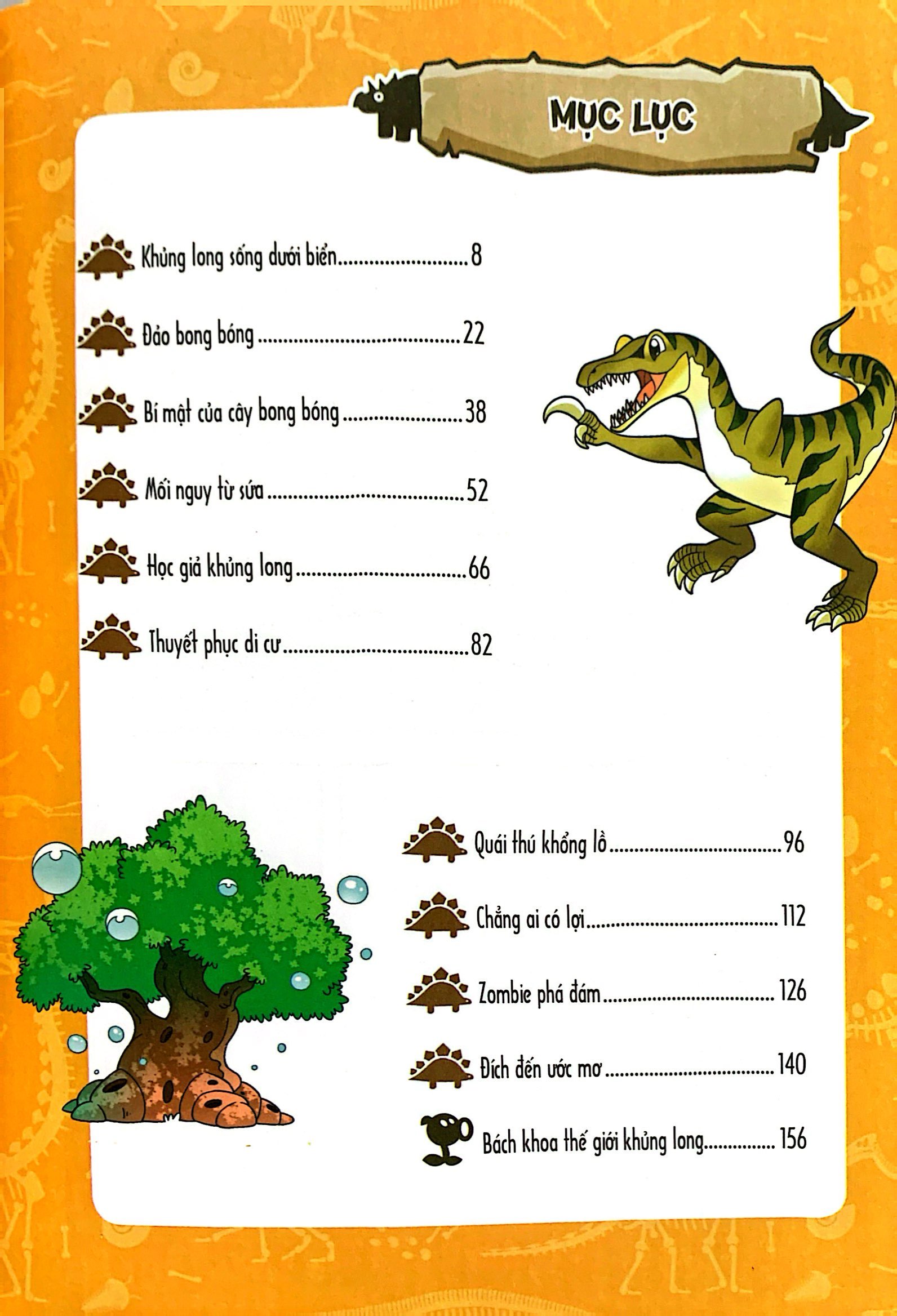 MỤC LỤC

Khủng long sống dưới biển 8

Đảo bong bóng 22

Bí mật của cây bong bóng 38

Mối nguy từ sứa 52

Học giả khủng long 66

Thuyết phục di cư 82

Quái thú khổng lồ 96

Chẳng ai có lợi 112

Zombie phá đám 126

Đích đến ước mơ 140

Bách khoa thế giới khủng long 156